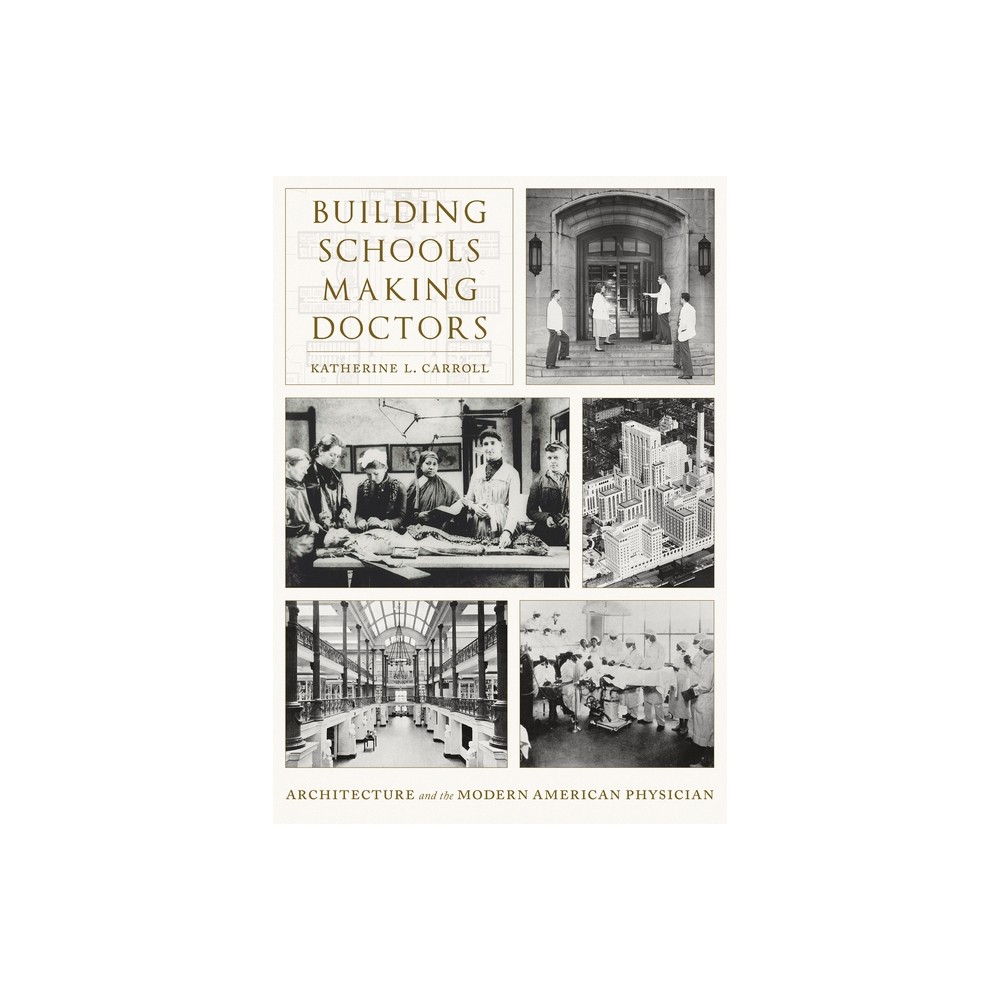 BUILDING SCHOOLS MAKING DOCTORS

KATHERINE L. CARROLL

ARCHITECTURE and the MODERN AMERICAN PHYSICIAN